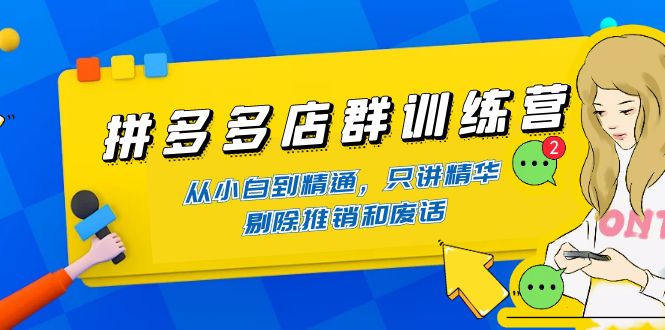 拼多多店群训练营

从小白到精通，只讲精华
剔除推销和废话

2

ONT